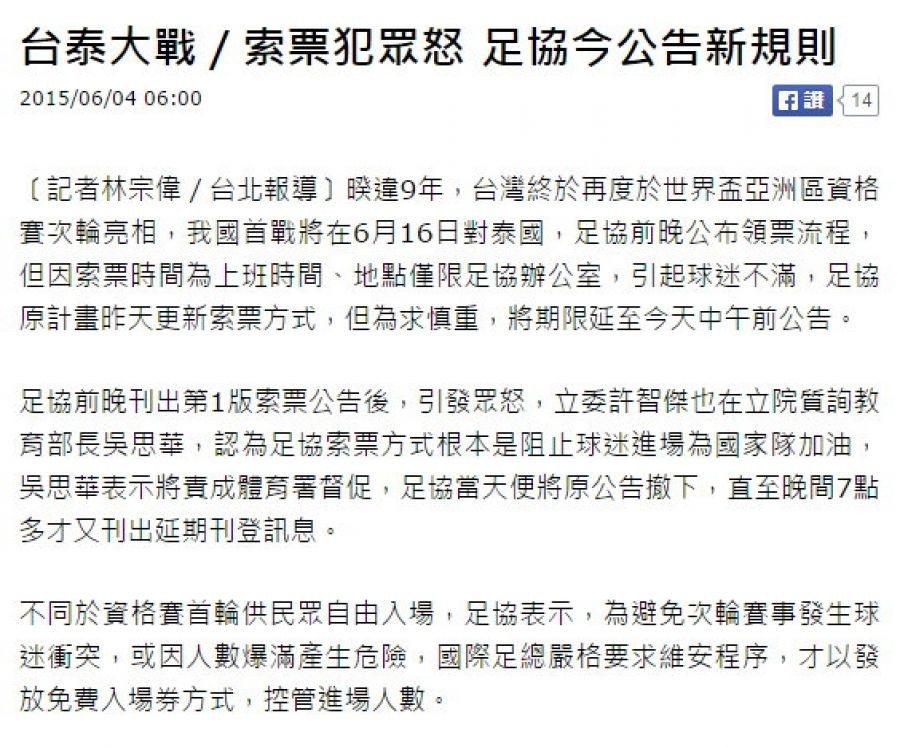 台泰大戰 / 索票犯眾怒 足協今公告新規則

2015/06/04 06:00

讚 14

〔記者林宗偉 / 台北報導〕睽違9年，台灣終於再度於世界盃亞洲區資格賽次輪亮相，我國首戰將在6月16日對泰國，足協前晚公布領票流程，但因索票時間為上班時間、地點僅限足協辦公室，引起球迷不滿，足協原計畫昨天更新索票方式，但為求慎重，將期限延至今天中午前公告。

足協前晚刊出第1版索票公告後，引發眾怒，立委許智傑也在立院質詢教育部長吳思華，認為足協索票方式根本是阻止球迷進場為國家隊加油，吳思華表示將責成體育署督促，足協當天便將原公告撤下，直至晚間7點多才又刊出延期刊登訊息。

不同於資格賽首輪供民眾自由入場，足協表示，為避免次輪賽事發生球迷衝突，或因人數爆滿產生危險，國際足總嚴格要求維安程序，才以發放免費入場券方式，控管進場人數。